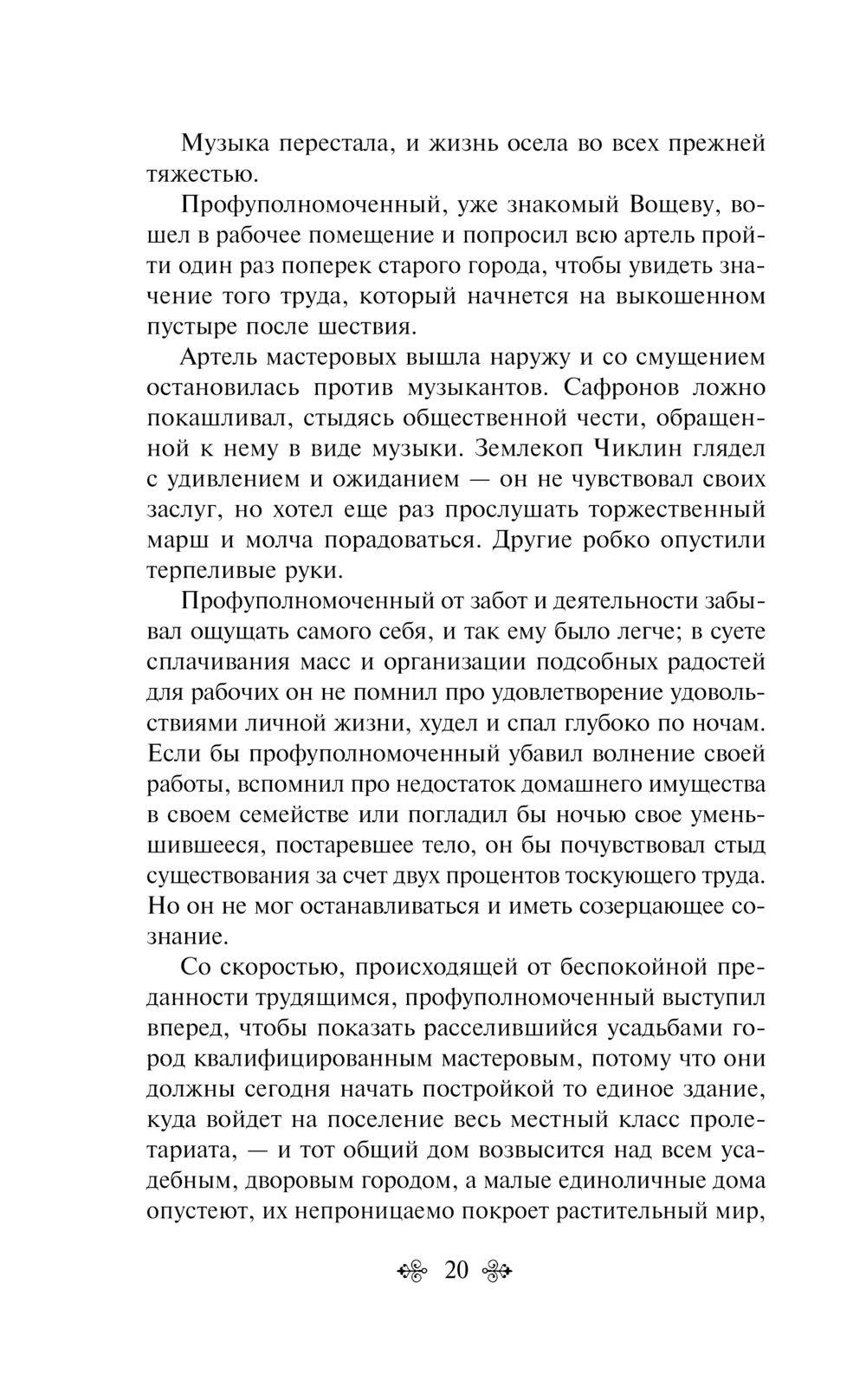 Музыка перестала, и жизнь осела во всех прежней тяжестью.

Профуполномоченный, уже знакомый Вощеву, вошел в рабочее помещение и попросил всю артель пройти один раз поперек старого города, чтобы увидеть значение того труда, который начнется на выкошенном пустыре после шествия.

Артель мастеровых вышла наружу и со смущением остановилась против музыкантов. Сафронов ложно покашливал, стыдясь общественной чести, обращенной к нему в виде музыки. Землекоп Чиклин глядел с удивлением и ожиданием — он не чувствовал своих заслуг, но хотел еще раз прослушать торжественный марш и молча порадоваться. Другие робко опустили терпеливые руки.

Профуполномоченный от забот и деятельности забывал ощущать самого себя, и так ему было легче; в суете сплачивания масс и организации подсобных радостей для рабочих он не помнил про удовлетворение удовольствиями личной жизни, худел и спал глубоко по ночам. Если бы профуполномоченный убавил волнение своей работы, вспомнил про недостаток домашнего имущества в своем семействе или погладил бы ночью свое уменьшившееся, постаревшее тело, он бы почувствовал стыд существования за счет двух процентов тоскующего труда. Но он не мог останавливаться и иметь созерцающее сознание.

Со скоростью, происходящей от беспокойной преданности трудящимся, профуполномоченный выступил вперед, чтобы показать расселившийся усадьбами город квалифицированным мастеровым, потому что они должны сегодня начать постройкой то единое здание, куда войдет на поселение весь местный класс пролетариата, — и тот общий дом возвысится над всем усадебным, дворовым городом, а малые единоличные дома опустеют, их непроницаемо покроет растительный мир,

20